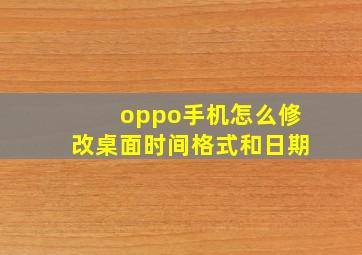 oppo手机怎么修改桌面时间格式和日期